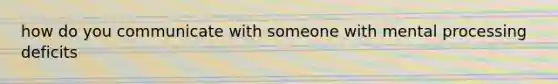 how do you communicate with someone with mental processing deficits